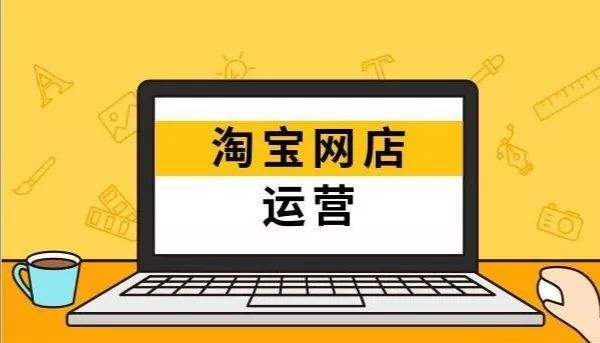 淘宝网店
运营